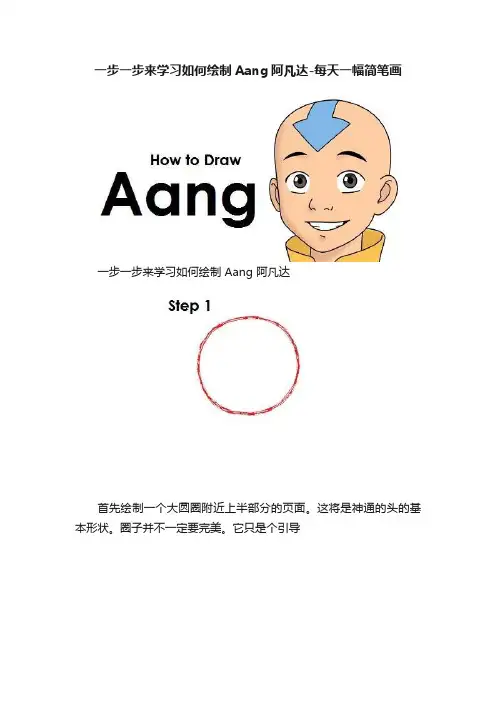 一步一步来学习如何绘制Aang阿凡达-每天一幅简笔画

How to Draw
Aang

一步一步来学习如何绘制Aang阿凡达

Step 1

首先绘制一个大圆圈附近上半部分的页面。这将是神通的头的基本形状。圈子并不一定要完美。它只是个引导